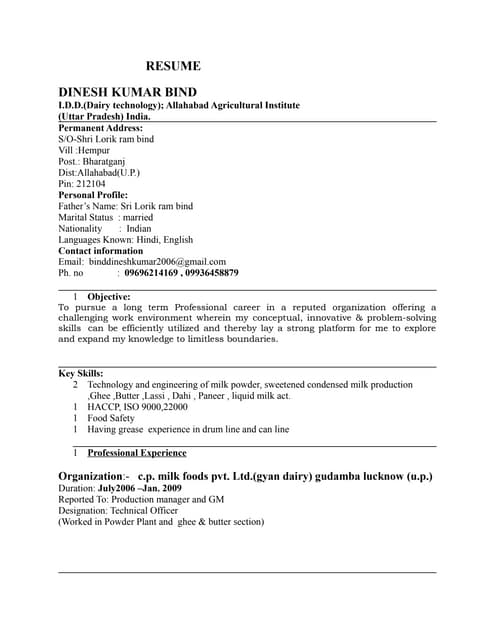 RESUME

DINESH KUMAR BIND
I.D.D.(Dairy technology); Allahabad Agricultural Institute
(Uttar Pradesh) India.

Permanent Address:
S/O-Shri Lorik ram bind
Vill :Hempur
Post.: Bharatganj
Dist:Allahabad(U.P.)
Pin: 212104
Personal Profile:
Father's Name: Sri Lorik ram bind
Marital Status : married
Nationality : Indian
Languages Known: Hindi, English
Contact information
Email: binddineshkumar2006@gmail.com
Ph. no : 09696214169 , 09936458879

1 Objective:
To pursue a long term Professional career in a reputed organization offering a challenging work environment wherein my conceptual, innovative & problem-solving skills can be efficiently utilized and thereby lay a strong platform for me to explore and expand my knowledge to limitless boundaries.

Key Skills:
2 Technology and engineering of milk powder, sweetened condensed milk production ,Ghee ,Butter ,Lassi , Dahi , Paneer , liquid milk act.
1 HACCP, ISO 9000,22000
1 Food Safety
1 Having grease experience in drum line and can line

1 Professional Experience

Organization:- c.p. milk foods pvt. Ltd.(gyan dairy) gudamba lucknow (u.p.)
Duration: July2006 –Jan. 2009
Reported To: Production manager and GM
Designation: Technical Officer
(Worked in Powder Plant and ghee & butter section)